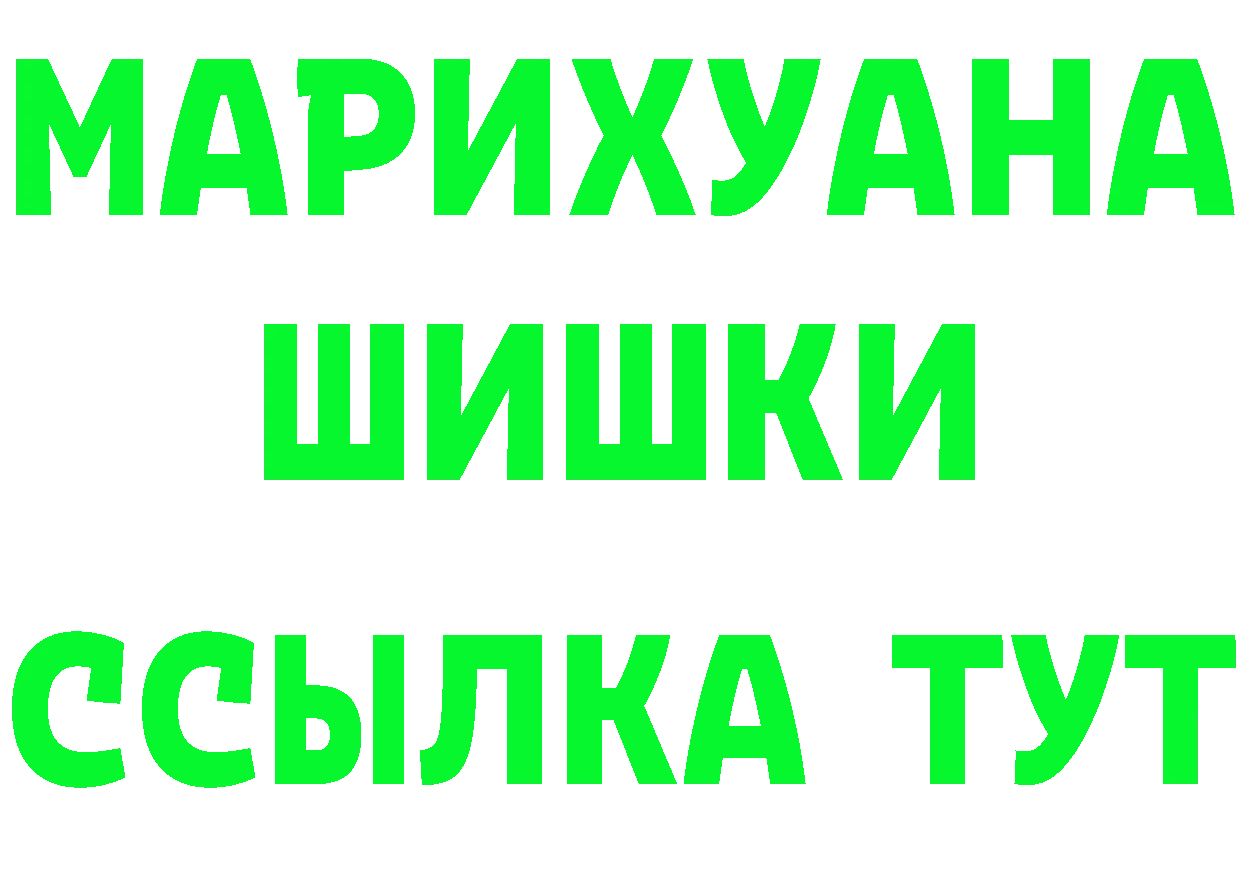 МАРИХУАНА
ШИШКИ
ССЫЛКА ТУТ